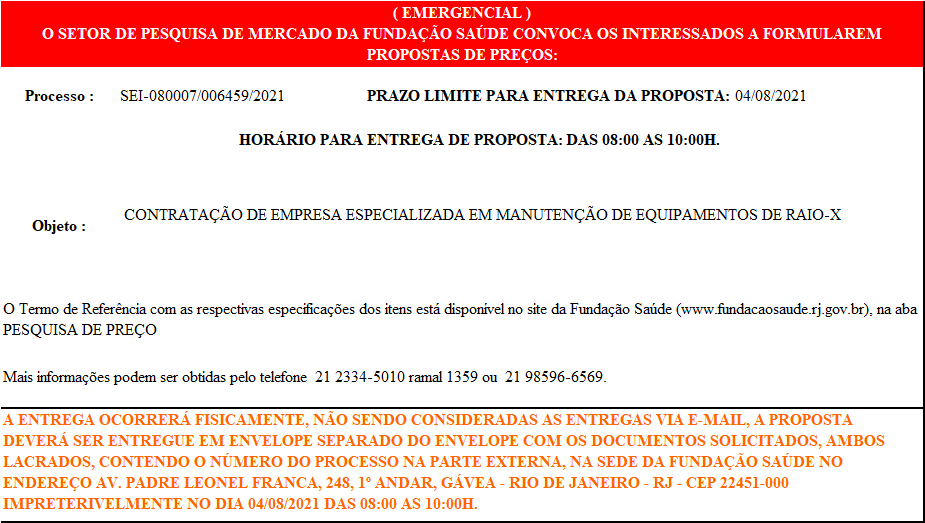 ( EMERGENCIAL )
O SETOR DE PESQUISA DE MERCADO DA FUNDAÇÃO SAÚDE CONVOCA OS INTERESSADOS A FORMULAREM PROPOSTAS DE PREÇOS:

Processo : SEI-080007/006459/2021 PRAZO LIMITE PARA ENTREGA DA PROPOSTA: 04/08/2021

HORÁRIO PARA ENTREGA DE PROPOSTA: DAS 08:00 AS 10:00H.

Objeto : CONTRATAÇÃO DE EMPRESA ESPECIALIZADA EM MANUTENÇÃO DE EQUIPAMENTOS DE RAIO-X

O Termo de Referência com as respectivas especificações dos itens está disponível no site da Fundação Saúde (www.fundacaosaude.rj.gov.br), na aba PESQUISA DE PREÇO

Mais informações podem ser obtidas pelo telefone 21 2334-5010 ramal 1359 ou 21 98596-6569.

A ENTREGA OCORRERÁ FISICAMENTE, NÃO SENDO CONSIDERADAS AS ENTREGAS VIA E-MAIL, A PROPOSTA DEVERÁ SER ENTREGUE EM ENVELOPE SEPARADO DO ENVELOPE COM OS DOCUMENTOS SOLICITADOS, AMBOS LACRADOS, CONTENDO O NÚMERO DO PROCESSO NA PARTE EXTERNA, NA SEDE DA FUNDAÇÃO SAÚDE NO ENDEREÇO AV. PADRE LEONEL FRANCA, 248, 1º ANDAR, GÁVEA - RIO DE JANEIRO - RJ - CEP 22451-000 IMPRETERIVELMENTE NO DIA 04/08/2021 DAS 08:00 AS 10:00H.